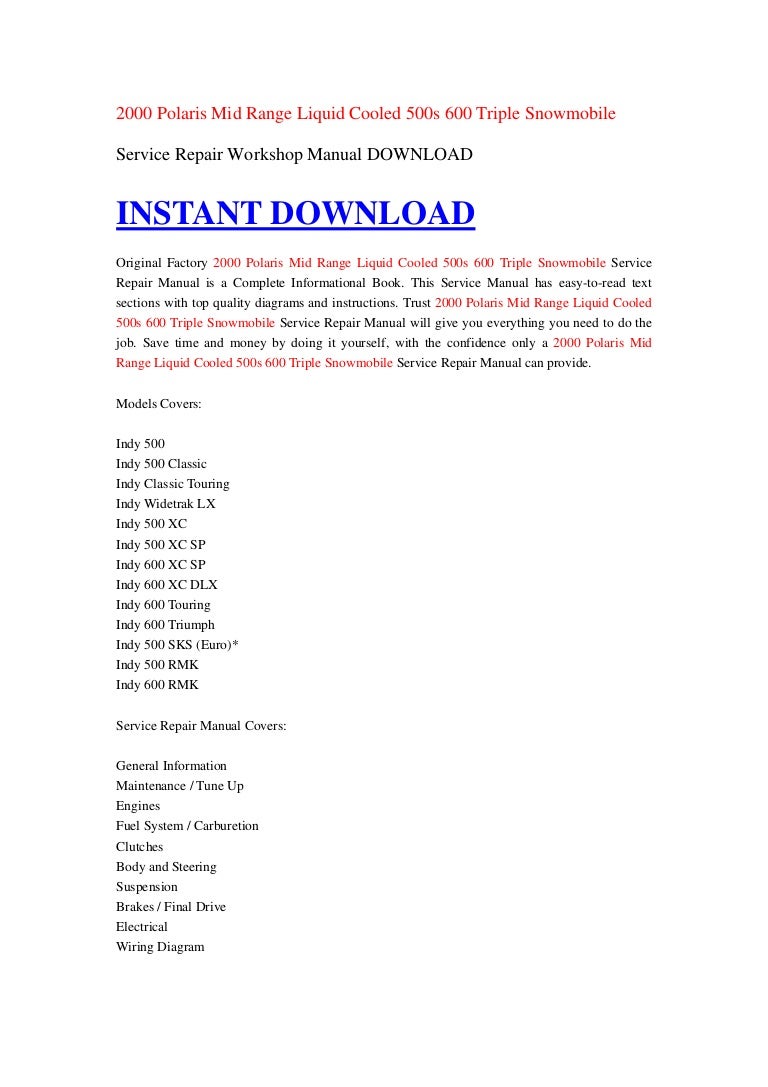 2000 Polaris Mid Range Liquid Cooled 500s 600 Triple Snowmobile

Service Repair Workshop Manual DOWNLOAD

INSTANT DOWNLOAD

Original Factory 2000 Polaris Mid Range Liquid Cooled 500s 600 Triple Snowmobile Service Repair Manual is a Complete Informational Book. This Service Manual has easy-to-read text sections with top quality diagrams and instructions. Trust 2000 Polaris Mid Range Liquid Cooled 500s 600 Triple Snowmobile Service Repair Manual will give you everything you need to do the job. Save time and money by doing it yourself, with the confidence only a 2000 Polaris Mid Range Liquid Cooled 500s 600 Triple Snowmobile Service Repair Manual can provide.

Models Covers:

Indy 500
Indy 500 Classic
Indy Classic Touring
Indy Widetrak LX
Indy 500 XC
Indy 500 XC SP
Indy 600 XC SP
Indy 600 XC DLX
Indy 600 Touring
Indy 600 Triumph
Indy 500 SKS (Euro)*
Indy 500 RMK
Indy 600 RMK

Service Repair Manual Covers:

General Information
Maintenance / Tune Up
Engines
Fuel System / Carburetion
Clutches
Body and Steering
Suspension
Brakes / Final Drive
Electrical
Wiring Diagram